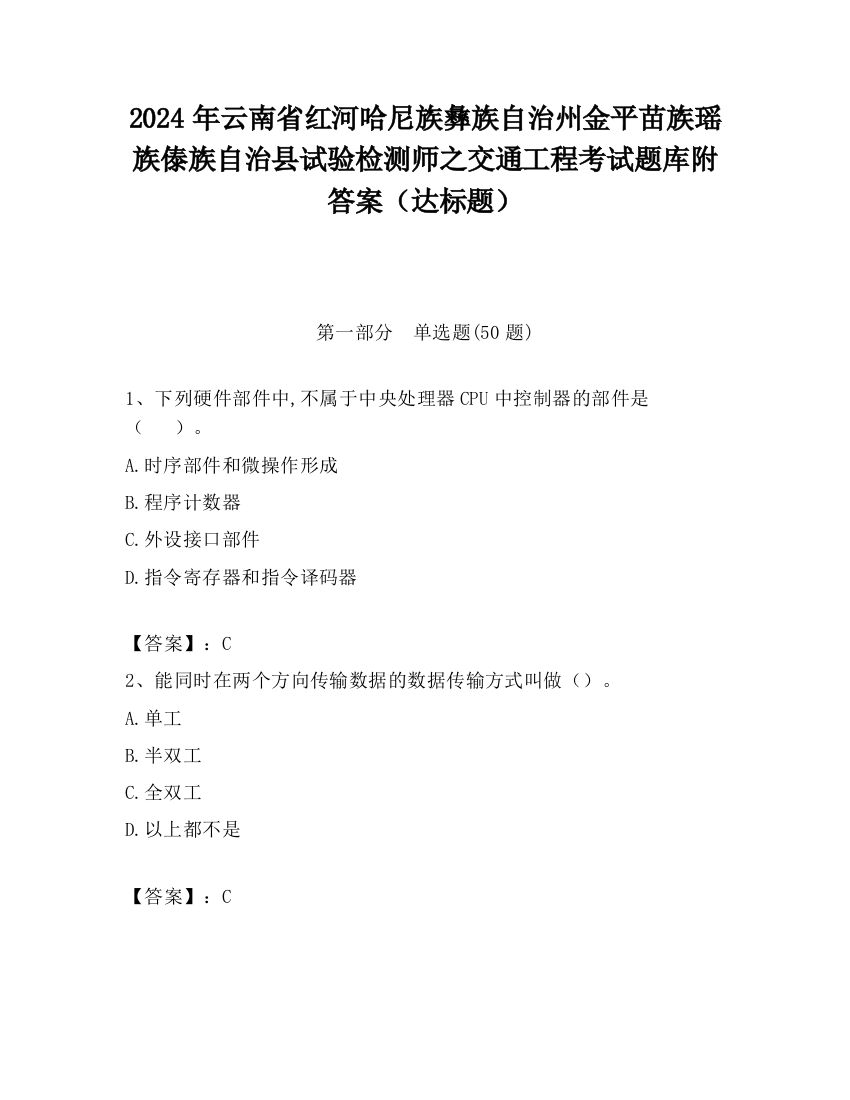 2024 年云南省红河哈尼族彝族自治州金平苗族瑶族傣族自治县试验检测师之交通工程考试题库附答案（达标题）

第一部分　单选题(50 题)

1、下列硬件部件中,不属于中央处理器 CPU 中控制器的部件是（　　）。

A.时序部件和微操作形成

B.程序计数器

C.外设接口部件

D.指令寄存器和指令译码器

【答案】：C

2、能同时在两个方向传输数据的数据传输方式叫做（）。

A.单工

B.半双工

C.全双工

D.以上都不是

【答案】：C